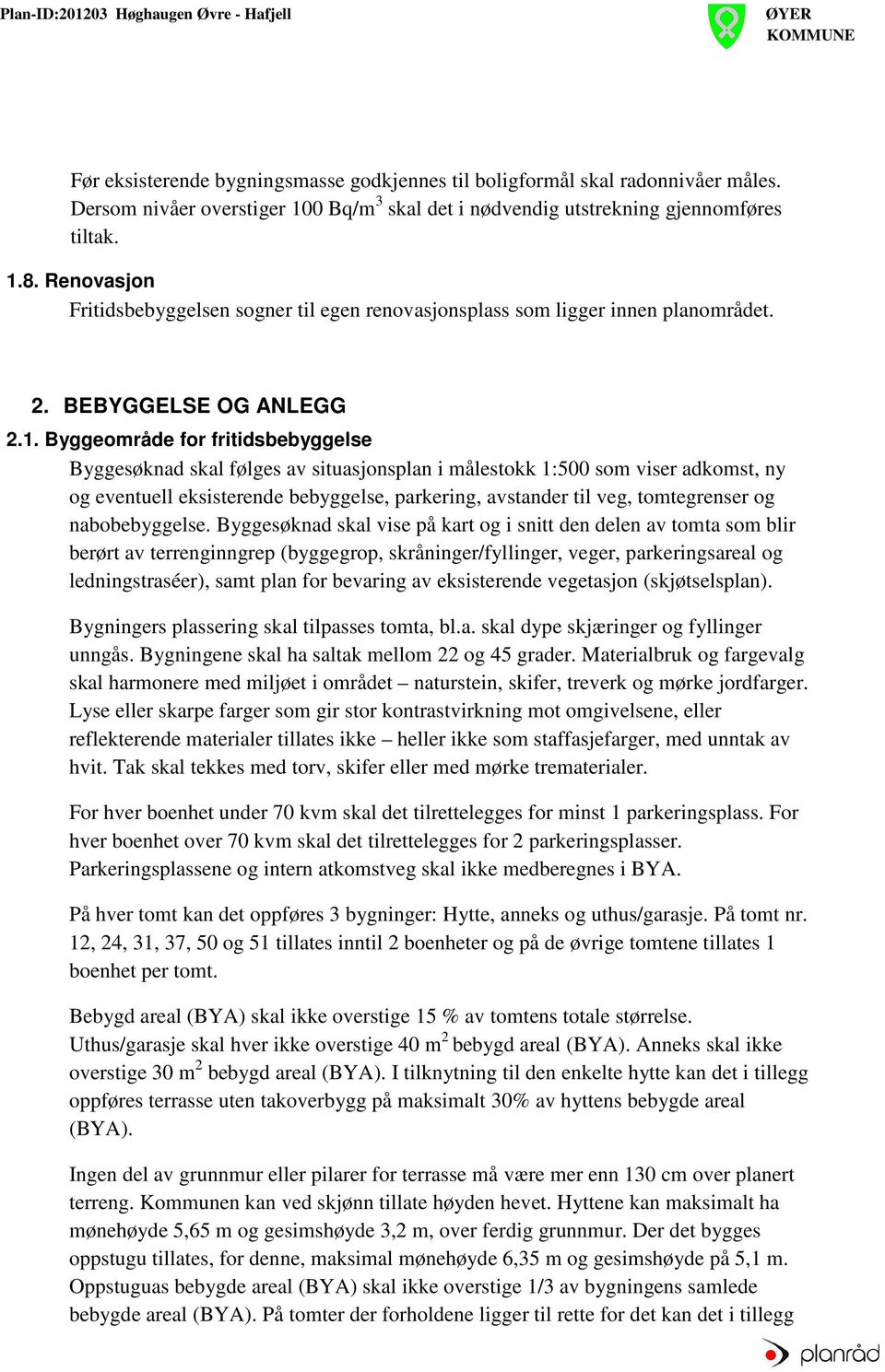 Plan-ID:201203 Høghaugen Øvre - Hafjell

ØYER KOMMUNE

Før eksisterende bygningsmasse godkjennes til boligformål skal radonnivåer måles. Dersom nivåer overstiger 100 Bq/m$^3$ skal det i nødvendig utstrekning gjennomføres tiltak.

1.8. Renovasjon

Fritidsbebyggelsen sogner til egen renovasjonsplass som ligger innen planområdet.

2. BEBYGGELSE OG ANLEGG

2.1. Byggeområde for fritidsbebyggelse

Byggesøknad skal følges av situasjonsplan i målestokk 1:500 som viser adkomst, ny og eventuell eksisterende bebyggelse, parkering, avstander til veg, tomtegrenser og nabobebyggelse. Byggesøknad skal vise på kart og i snitt den delen av tomta som blir berørt av terrenginngrep (byggegrop, skråninger/fyllinger, veger, parkeringsareal og ledningstraséer), samt plan for bevaring av eksisterende vegetasjon (skjøtselsplan).

Bygningers plassering skal tilpasses tomta, bl.a. skal dype skjæringer og fyllinger unngås. Bygningene skal ha saltak mellom 22 og 45 grader. Materialbruk og fargevalg skal harmonere med miljøet i området – naturstein, skifer, treverk og mørke jordfarger. Lyse eller skarpe farger som gir stor kontrastvirkning mot omgivelsene, eller reflekterende materialer tillates ikke – heller ikke som staffasjefarger, med unntak av hvit. Tak skal tekkes med torv, skifer eller med mørke trematerialer.

For hver boenhet under 70 kvm skal det tilrettelegges for minst 1 parkeringsplass. For hver boenhet over 70 kvm skal det tilrettelegges for 2 parkeringsplasser. Parkeringsplassene og intern atkomstveg skal ikke medberegnes i BYA.

På hver tomt kan det oppføres 3 bygninger: Hytte, anneks og uthus/garasje. På tomt nr. 12, 24, 31, 37, 50 og 51 tillates inntil 2 boenheter og på de øvrige tomtene tillates 1 boenhet per tomt.

Bebygd areal (BYA) skal ikke overstige 15 % av tomtens totale størrelse. Uthus/garasje skal hver ikke overstige 40 m$^2$ bebygd areal (BYA). Anneks skal ikke overstige 30 m$^2$ bebygd areal (BYA). I tilknytning til den enkelte hytte kan det i tillegg oppføres terrasse uten takoverbygg på maksimalt 30% av hyttens bebygde areal (BYA).

Ingen del av grunnmur eller pilarer for terrasse må være mer enn 130 cm over planert terreng. Kommunen kan ved skjønn tillate høyden hevet. Hyttene kan maksimalt ha mønehøyde 5,65 m og gesimshøyde 3,2 m, over ferdig grunnmur. Der det bygges oppstugu tillates, for denne, maksimal mønehøyde 6,35 m og gesimshøyde på 5,1 m. Oppstuguas bebygde areal (BYA) skal ikke overstige 1/3 av bygningens samlede bebygde areal (BYA). På tomter der forholdene ligger til rette for det kan det i tillegg

planråd